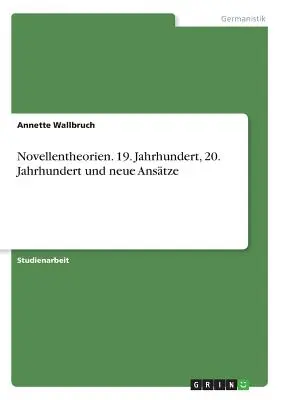 Germanistik

Annette Wallbruch

Novellentheorien. 19. Jahrhundert, 20. Jahrhundert und neue Ansätze

Studienarbeit

GRIN